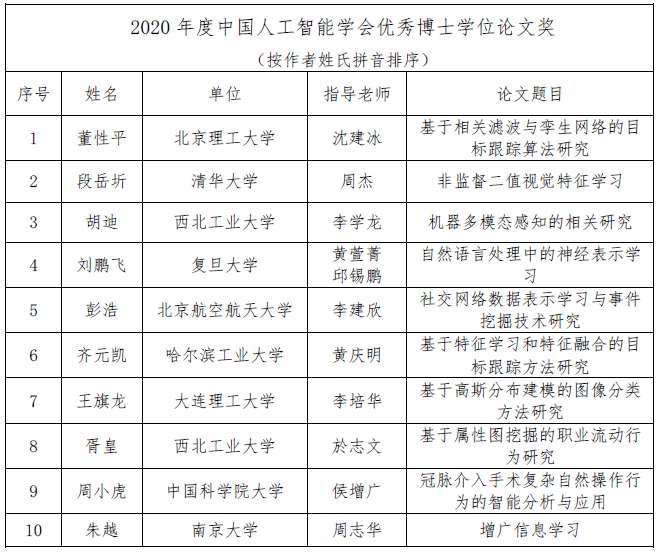 2020 年度中国人工智能学会优秀博士学位论文奖

（按作者姓氏拼音排序）

| 序号 | 姓名 | 单位 | 指导老师 | 论文题目 |
|---|---|---|---|---|
| 1 | 董性平 | 北京理工大学 | 沈建冰 | 基于相关滤波与孪生网络的目标跟踪算法研究 |
| 2 | 段岳圻 | 清华大学 | 周杰 | 非监督二值视觉特征学习 |
| 3 | 胡迪 | 西北工业大学 | 李学龙 | 机器多模态感知的相关研究 |
| 4 | 刘鹏飞 | 复旦大学 | 黄萱菁 邱锡鹏 | 自然语言处理中的神经表示学习 |
| 5 | 彭浩 | 北京航空航天大学 | 李建欣 | 社交网络数据表示学习与事件挖掘技术研究 |
| 6 | 齐元凯 | 哈尔滨工业大学 | 黄庆明 | 基于特征学习和特征融合的目标跟踪方法研究 |
| 7 | 王旗龙 | 大连理工大学 | 李培华 | 基于高斯分布建模的图像分类方法研究 |
| 8 | 胥皇 | 西北工业大学 | 於志文 | 基于属性图挖掘的职业流动行为研究 |
| 9 | 周小虎 | 中国科学院大学 | 侯增广 | 冠脉介入手术复杂自然操作行为的智能分析与应用 |
| 10 | 朱越 | 南京大学 | 周志华 | 增广信息学习 |